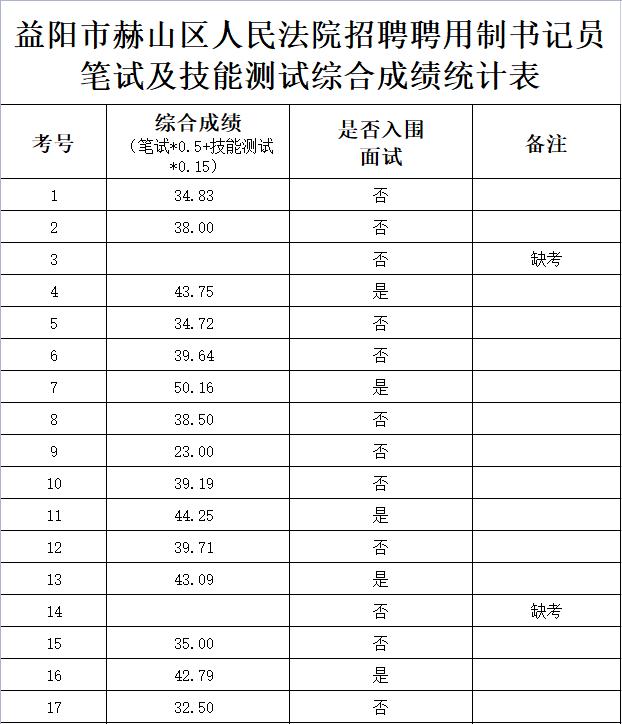 益阳市赫山区人民法院招聘聘用制书记员笔试及技能测试综合成绩统计表

| 考号 | 综合成绩（笔试*0.5+技能测试*0.15） | 是否入围面试 | 备注 |
|---|---|---|---|
| 1 | 34.83 | 否 | |
| 2 | 38.00 | 否 | |
| 3 | | 否 | 缺考 |
| 4 | 43.75 | 是 | |
| 5 | 34.72 | 否 | |
| 6 | 39.64 | 否 | |
| 7 | 50.16 | 是 | |
| 8 | 38.50 | 否 | |
| 9 | 23.00 | 否 | |
| 10 | 39.19 | 否 | |
| 11 | 44.25 | 是 | |
| 12 | 39.71 | 否 | |
| 13 | 43.09 | 是 | |
| 14 | | 否 | 缺考 |
| 15 | 35.00 | 否 | |
| 16 | 42.79 | 是 | |
| 17 | 32.50 | 否 | |